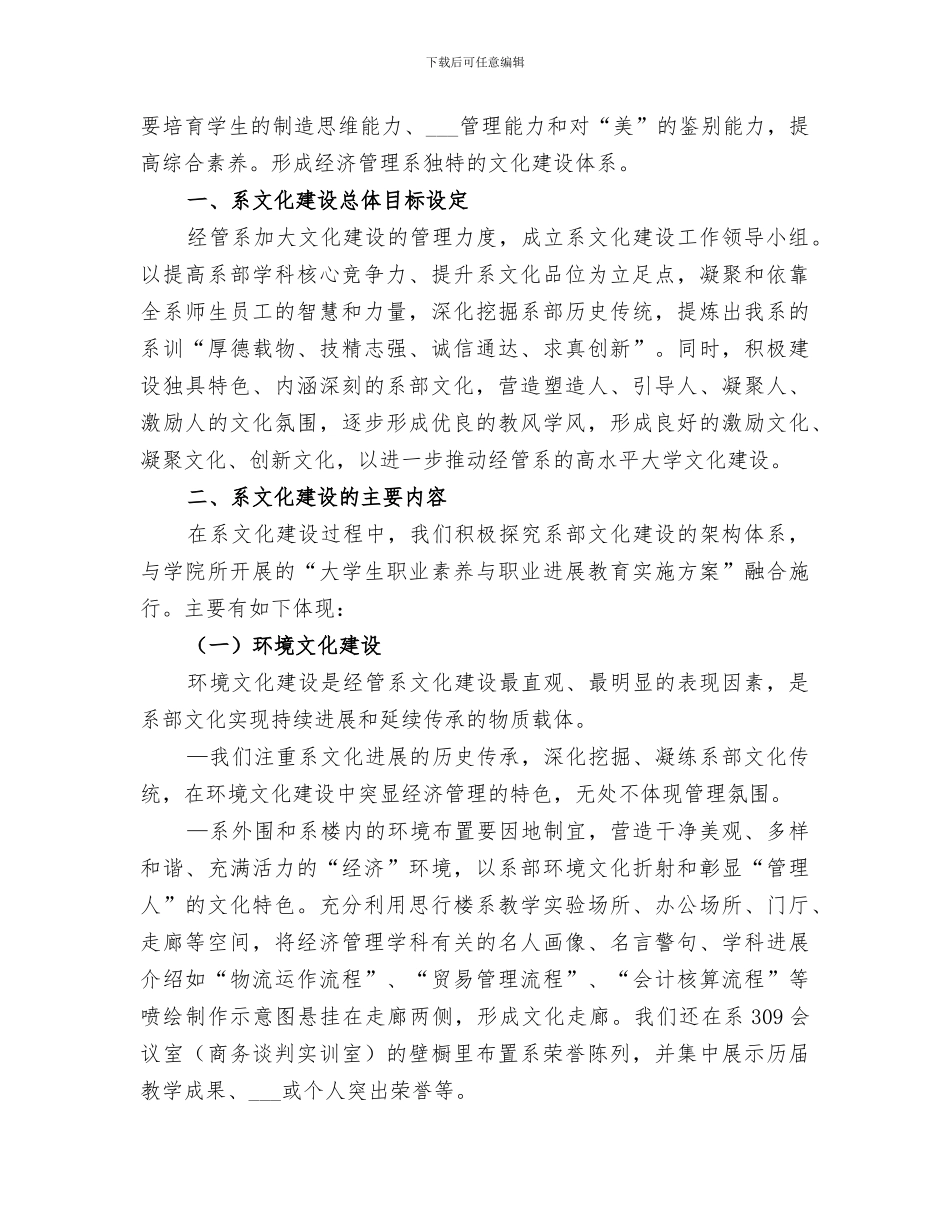 下载后可任意编辑

要培育学生的制造思维能力、___管理能力和对“美”的鉴别能力，提高综合素养。形成经济管理系独特的文化建设体系。

一、系文化建设总体目标设定

经管系加大文化建设的管理力度，成立系文化建设工作领导小组。以提高系部学科核心竞争力、提升系文化品位为立足点，凝聚和依靠全系师生员工的智慧和力量，深化挖掘系部历史传统，提炼出我系的系训“厚德载物、技精志强、诚信通达、求真创新”。同时，积极建设独具特色、内涵深刻的系部文化，营造塑造人、引导人、凝聚人、激励人的文化氛围，逐步形成优良的教风学风，形成良好的激励文化、凝聚文化、创新文化，以进一步推动经管系的高水平大学文化建设。

二、系文化建设的主要内容

在系文化建设过程中，我们积极探究系部文化建设的架构体系，与学院所开展的“大学生职业素养与职业进展教育实施方案”融合施行。主要有如下体现：

（一）环境文化建设

环境文化建设是经管系文化建设最直观、最明显的表现因素，是系部文化实现持续进展和延续传承的物质载体。

—我们注重系文化进展的历史传承，深化挖掘、凝练系部文化传统，在环境文化建设中突显经济管理的特色，无处不体现管理氛围。

—系外围和系楼内的环境布置要因地制宜，营造干净美观、多样和谐、充满活力的“经济”环境，以系部环境文化折射和彰显“管理人”的文化特色。充分利用思行楼系教学实验场所、办公场所、门厅、走廊等空间，将经济管理学科有关的名人画像、名言警句、学科进展介绍如“物流运作流程”、“贸易管理流程”、“会计核算流程”等喷绘制作示意图悬挂在走廊两侧，形成文化走廊。我们还在系 309 会议室（商务谈判实训室）的壁橱里布置系荣誉陈列，并集中展示历届教学成果、___或个人突出荣誉等。